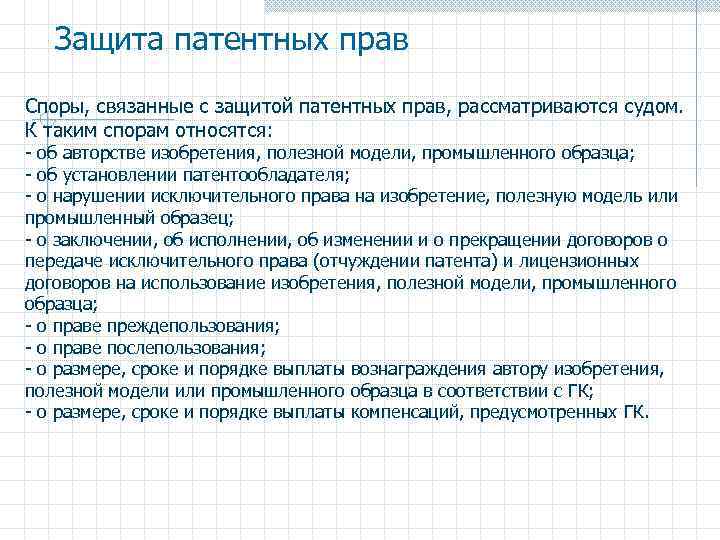 Защита патентных прав

Споры, связанные с защитой патентных прав, рассматриваются судом.
К таким спорам относятся:
- об авторстве изобретения, полезной модели, промышленного образца;
- об установлении патентообладателя;
- о нарушении исключительного права на изобретение, полезную модель или промышленный образец;
- о заключении, об исполнении, об изменении и о прекращении договоров о передаче исключительного права (отчуждении патента) и лицензионных договоров на использование изобретения, полезной модели, промышленного образца;
- о праве преждепользования;
- о праве послепользования;
- о размере, сроке и порядке выплаты вознаграждения автору изобретения, полезной модели или промышленного образца в соответствии с ГК;
- о размере, сроке и порядке выплаты компенсаций, предусмотренных ГК.